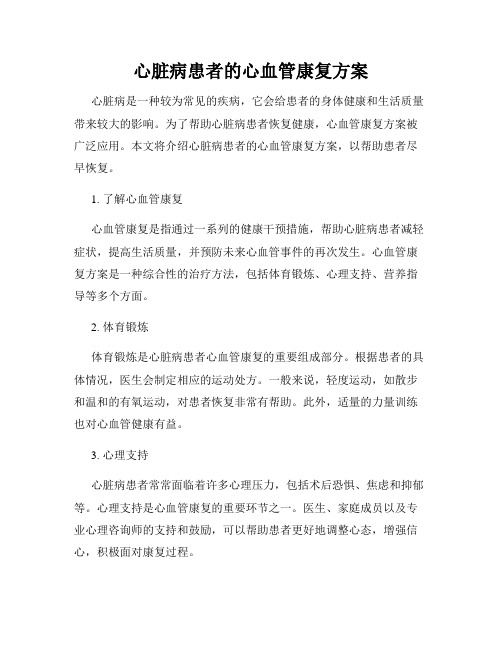 心脏病患者的心血管康复方案

心脏病是一种较为常见的疾病，它会给患者的身体健康和生活质量带来较大的影响。为了帮助心脏病患者恢复健康，心血管康复方案被广泛应用。本文将介绍心脏病患者的心血管康复方案，以帮助患者尽早恢复。

1. 了解心血管康复

心血管康复是指通过一系列的健康干预措施，帮助心脏病患者减轻症状，提高生活质量，并预防未来心血管事件的再次发生。心血管康复方案是一种综合性的治疗方法，包括体育锻炼、心理支持、营养指导等多个方面。

2. 体育锻炼

体育锻炼是心脏病患者心血管康复的重要组成部分。根据患者的具体情况，医生会制定相应的运动处方。一般来说，轻度运动，如散步和温和的有氧运动，对患者恢复非常有帮助。此外，适量的力量训练也对心血管健康有益。

3. 心理支持

心脏病患者常常面临着许多心理压力，包括术后恐惧、焦虑和抑郁等。心理支持是心血管康复的重要环节之一。医生、家庭成员以及专业心理咨询师的支持和鼓励，可以帮助患者更好地调整心态，增强信心，积极面对康复过程。